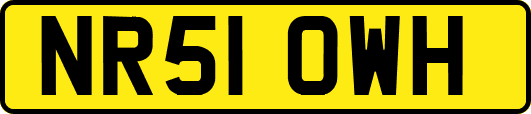 NR51 OWH